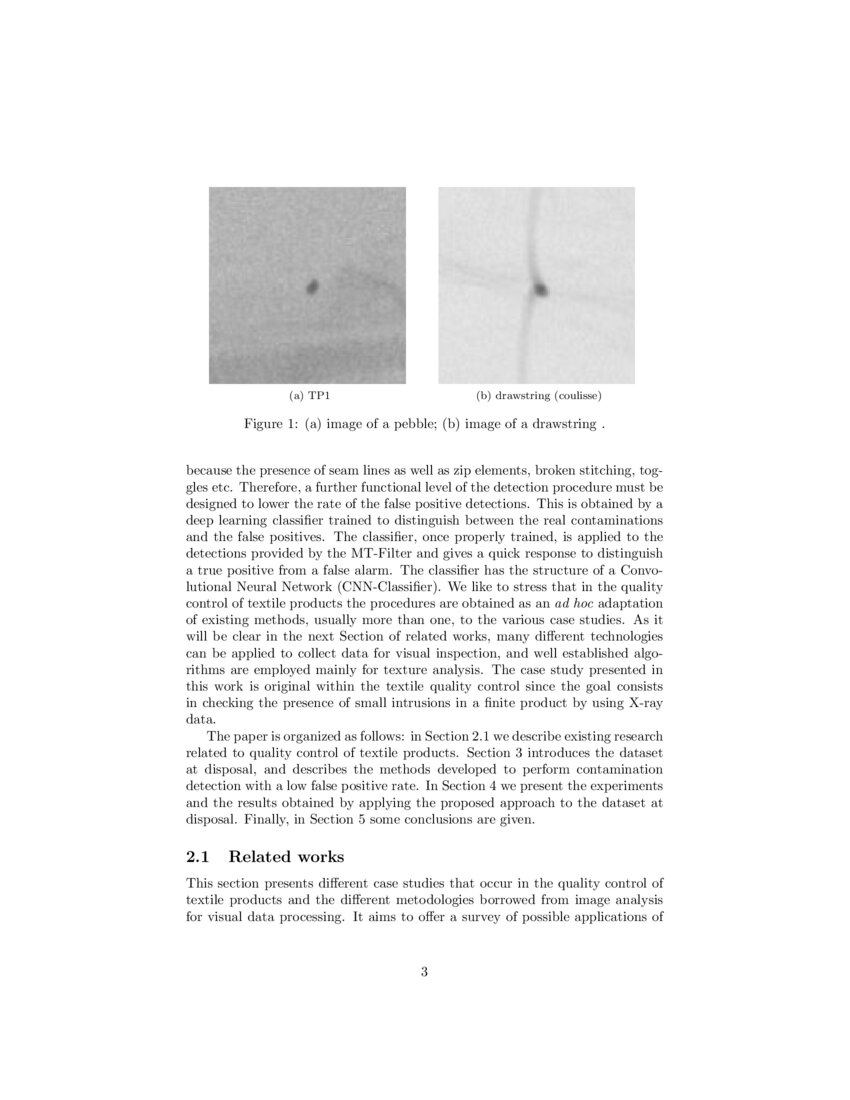 (a) TP1

(b) drawstring (coulisse)

Figure 1: (a) image of a pebble; (b) image of a drawstring .

because the presence of seam lines as well as zip elements, broken stitching, toggles etc. Therefore, a further functional level of the detection procedure must be designed to lower the rate of the false positive detections. This is obtained by a deep learning classifier trained to distinguish between the real contaminations and the false positives. The classifier, once properly trained, is applied to the detections provided by the MT-Filter and gives a quick response to distinguish a true positive from a false alarm. The classifier has the structure of a Convolutional Neural Network (CNN-Classifier). We like to stress that in the quality control of textile products the procedures are obtained as an ad hoc adaptation of existing methods, usually more than one, to the various case studies. As it will be clear in the next Section of related works, many different technologies can be applied to collect data for visual inspection, and well established algorithms are employed mainly for texture analysis. The case study presented in this work is original within the textile quality control since the goal consists in checking the presence of small intrusions in a finite product by using X-ray data.

The paper is organized as follows: in Section 2.1 we describe existing research related to quality control of textile products. Section 3 introduces the dataset at disposal, and describes the methods developed to perform contamination detection with a low false positive rate. In Section 4 we present the experiments and the results obtained by applying the proposed approach to the dataset at disposal. Finally, in Section 5 some conclusions are given.

2.1 Related works

This section presents different case studies that occur in the quality control of textile products and the different metodologies borrowed from image analysis for visual data processing. It aims to offer a survey of possible applications of

3